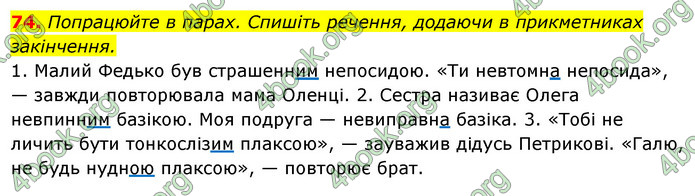 74. Попрацюйте в парах. Спишіть речення, додаючи в прикметниках закінчення.

1. Малий Федько був страшенним непосидою. «Ти невтомна непосида», — завжди повторювала мама Оленці. 2. Сестра називає Олега невпинним базікою. Моя подруга — невиправна базіка. 3. «Тобі не личить бути тонкослізим плаксою», — зауважив дідусь Петрикові. «Галю, не будь нудною плаксою», — повторює брат.

4book.org